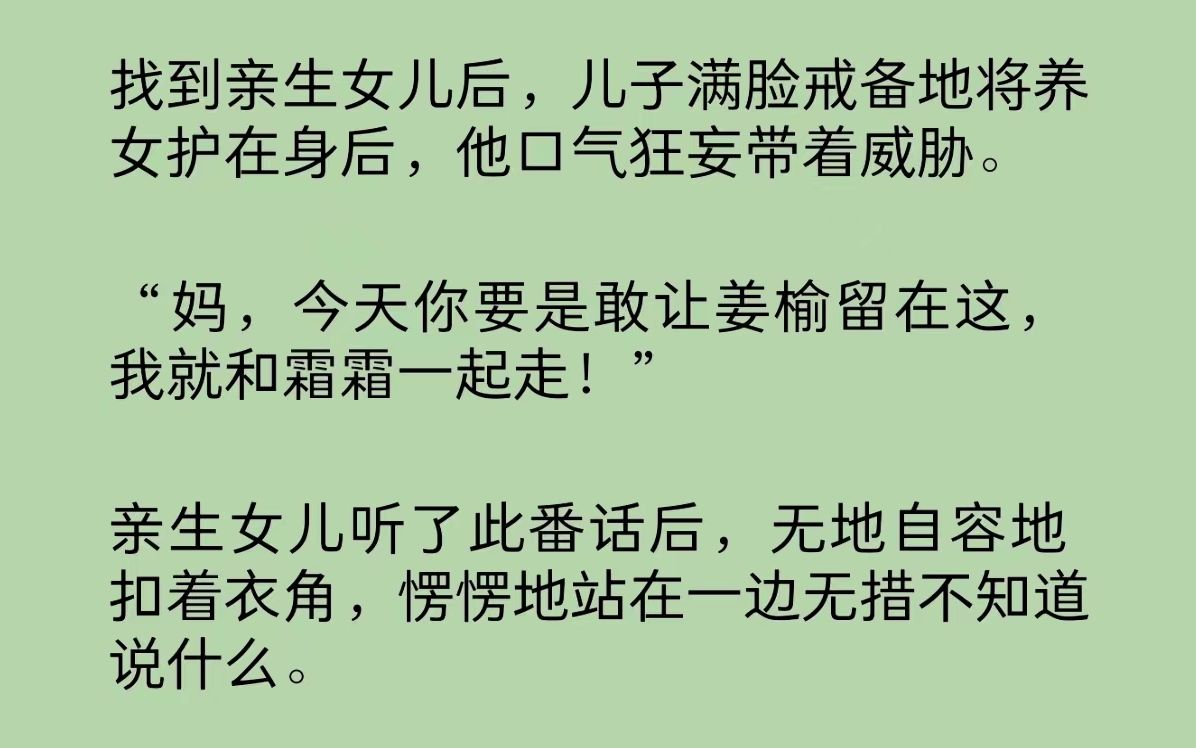 找到亲生女儿后，儿子满脸戒备地将养女护在身后，他口气狂妄带着威胁。

“妈，今天你要是敢让姜榆留在这，我就和霜霜一起走！”

亲生女儿听了此番话后，无地自容地扣着衣角，愣愣地站在一边无措不知道说什么。